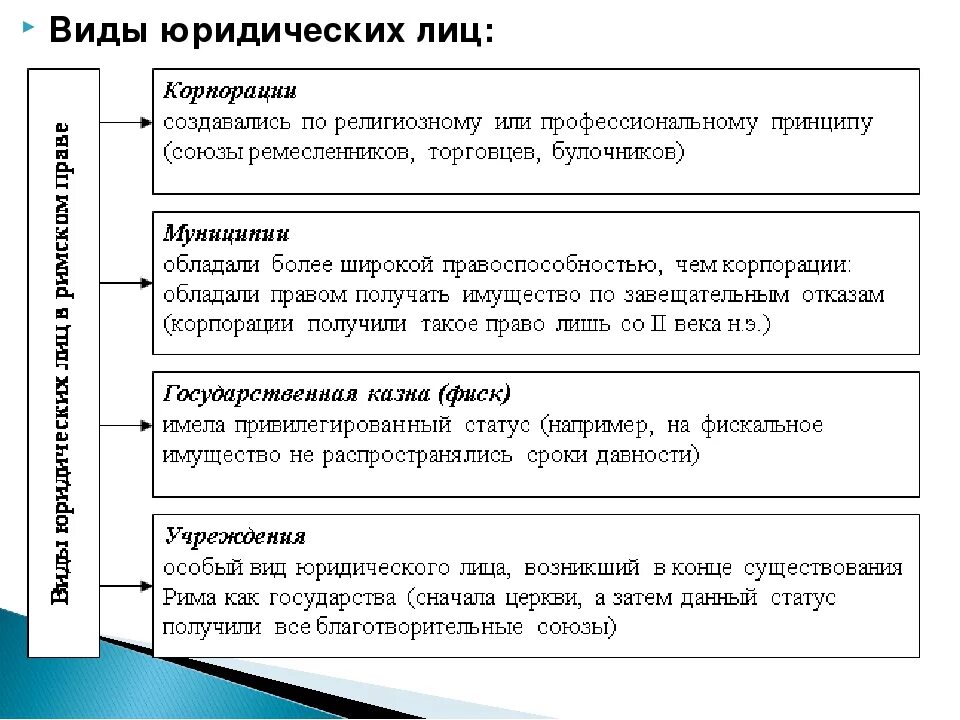 Виды юридических лиц:

Виды юридических лиц в римском праве

Корпорации
создавались по религиозному или профессиональному принципу (союзы ремесленников, торговцев, булочников)

Муниципии
обладали более широкой правоспособностью, чем корпорации: обладали правом получать имущество по завещательным отказам (корпорации получили такое право лишь со II века н.э.)

Государственная казна (фиск)
имела привилегированный статус (например, на фискальное имущество не распространялись сроки давности)

Учреждения
особый вид юридического лица, возникший в конце существования Рима как государства (сначала церкви, а затем данный статус получили все благотворительные союзы)